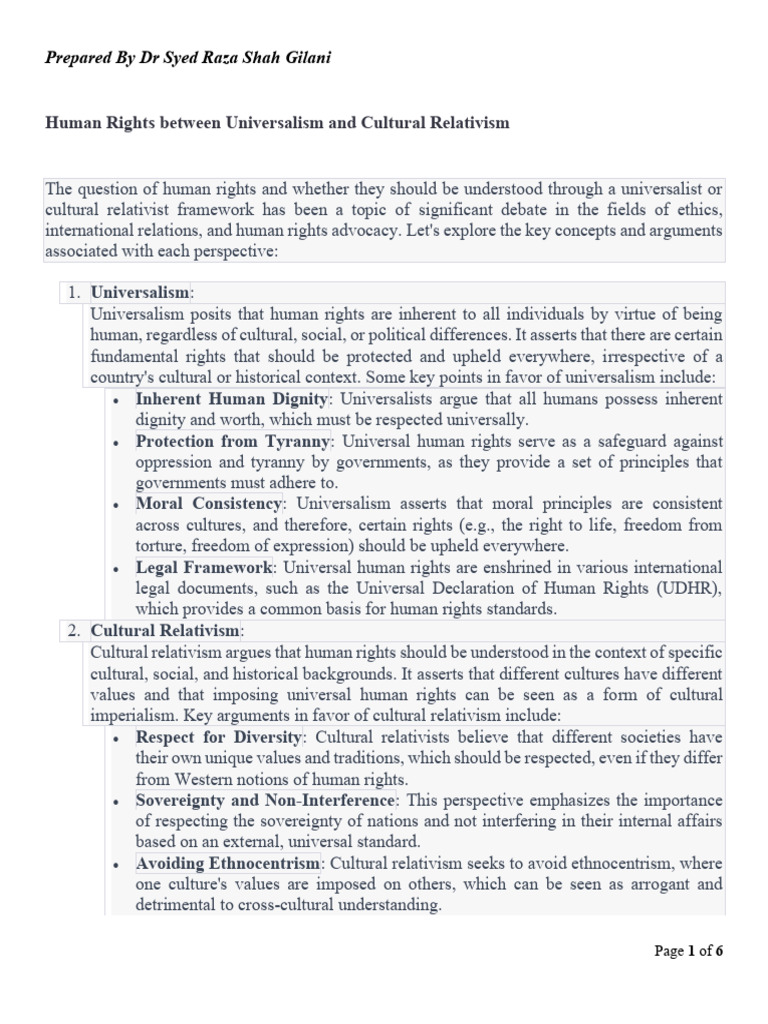 Prepared By Dr Syed Raza Shah Gilani

Human Rights between Universalism and Cultural Relativism

The question of human rights and whether they should be understood through a universalist or cultural relativist framework has been a topic of significant debate in the fields of ethics, international relations, and human rights advocacy. Let's explore the key concepts and arguments associated with each perspective:

1. Universalism:
Universalism posits that human rights are inherent to all individuals by virtue of being human, regardless of cultural, social, or political differences. It asserts that there are certain fundamental rights that should be protected and upheld everywhere, irrespective of a country's cultural or historical context. Some key points in favor of universalism include:
• Inherent Human Dignity: Universalists argue that all humans possess inherent dignity and worth, which must be respected universally.
• Protection from Tyranny: Universal human rights serve as a safeguard against oppression and tyranny by governments, as they provide a set of principles that governments must adhere to.
• Moral Consistency: Universalism asserts that moral principles are consistent across cultures, and therefore, certain rights (e.g., the right to life, freedom from torture, freedom of expression) should be upheld everywhere.
• Legal Framework: Universal human rights are enshrined in various international legal documents, such as the Universal Declaration of Human Rights (UDHR), which provides a common basis for human rights standards.
2. Cultural Relativism:
Cultural relativism argues that human rights should be understood in the context of specific cultural, social, and historical backgrounds. It asserts that different cultures have different values and that imposing universal human rights can be seen as a form of cultural imperialism. Key arguments in favor of cultural relativism include:
• Respect for Diversity: Cultural relativists believe that different societies have their own unique values and traditions, which should be respected, even if they differ from Western notions of human rights.
• Sovereignty and Non-Interference: This perspective emphasizes the importance of respecting the sovereignty of nations and not interfering in their internal affairs based on an external, universal standard.
• Avoiding Ethnocentrism: Cultural relativism seeks to avoid ethnocentrism, where one culture's values are imposed on others, which can be seen as arrogant and detrimental to cross-cultural understanding.

Page 1 of 6